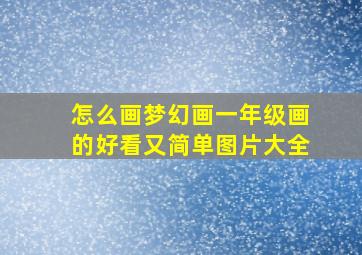 怎么画梦幻画一年级画的好看又简单图片大全